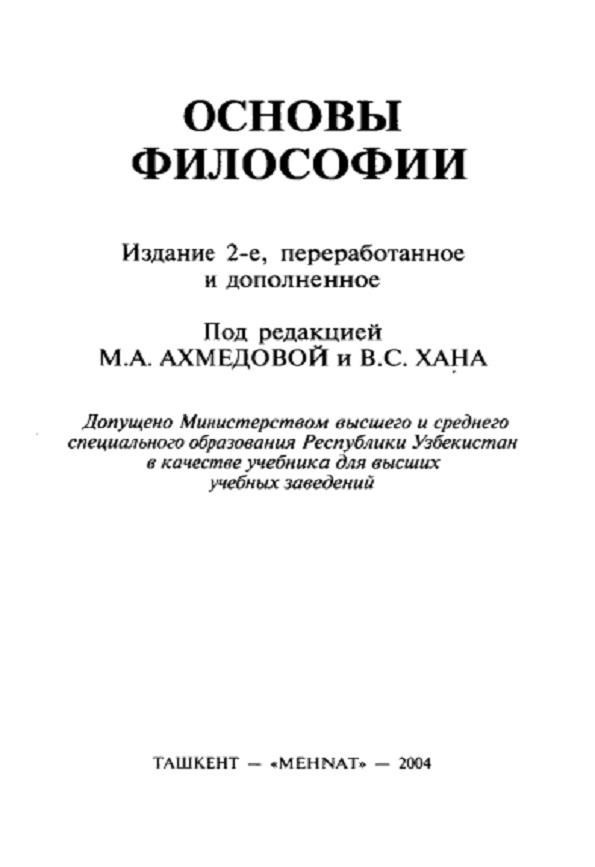 ОСНОВЫ ФИЛОСОФИИ

Издание 2-е, переработанное и дополненное

Под редакцией
М.А. АХМЕДОВОЙ и В.С. ХАНА

Допущено Министерством высшего и среднего специального образования Республики Узбекистан в качестве учебника для высших учебных заведений

ТАШКЕНТ — «MEHNAT» — 2004